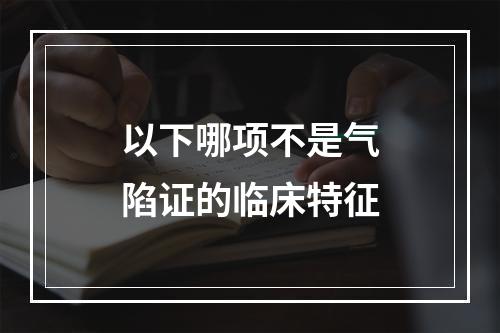 以下哪项不是气陷证的临床特征